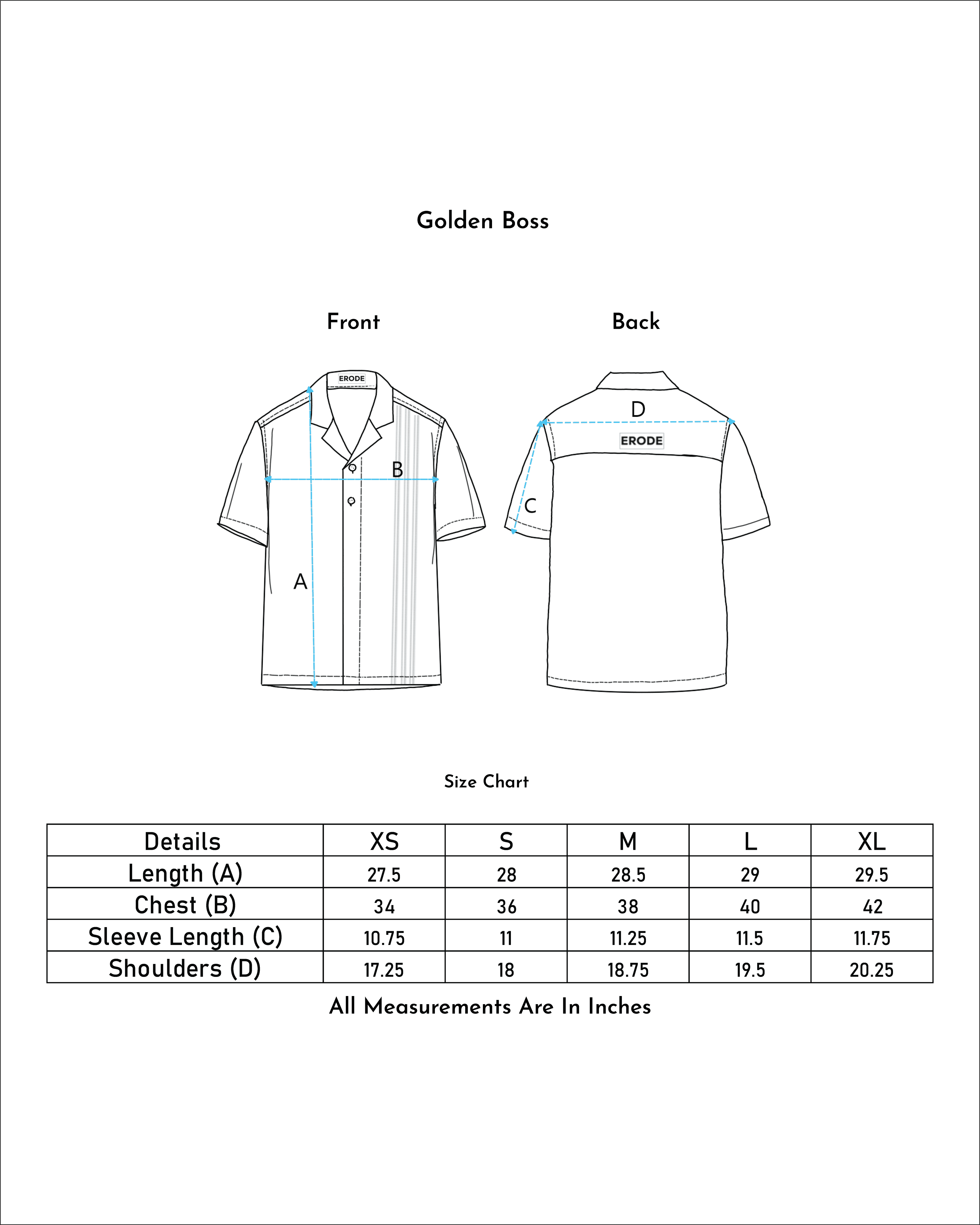 Golden Boss

Front

Back

ERODE

B

A

D

ERODE

C

Size Chart

| Details | XS | S | M | L | XL |
|---|---|---|---|---|---|
| Length (A) | 27.5 | 28 | 28.5 | 29 | 29.5 |
| Chest (B) | 34 | 36 | 38 | 40 | 42 |
| Sleeve Length (C) | 10.75 | 11 | 11.25 | 11.5 | 11.75 |
| Shoulders (D) | 17.25 | 18 | 18.75 | 19.5 | 20.25 |

All Measurements Are In Inches